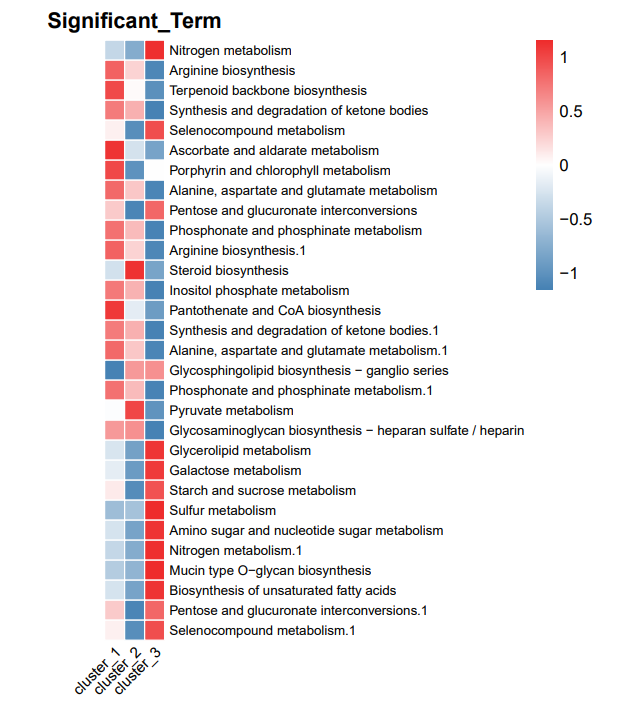 Significant_Term

Nitrogen metabolism
Arginine biosynthesis
Terpenoid backbone biosynthesis
Synthesis and degradation of ketone bodies
Selenocompound metabolism
Ascorbate and aldarate metabolism
Porphyrin and chlorophyll metabolism
Alanine, aspartate and glutamate metabolism
Pentose and glucuronate interconversions
Phosphonate and phosphinate metabolism
Arginine biosynthesis.1
Steroid biosynthesis
Inositol phosphate metabolism
Pantothenate and CoA biosynthesis
Synthesis and degradation of ketone bodies.1
Alanine, aspartate and glutamate metabolism.1
Glycosphingolipid biosynthesis − ganglio series
Phosphonate and phosphinate metabolism.1
Pyruvate metabolism
Glycosaminoglycan biosynthesis − heparan sulfate / heparin
Glycerolipid metabolism
Galactose metabolism
Starch and sucrose metabolism
Sulfur metabolism
Amino sugar and nucleotide sugar metabolism
Nitrogen metabolism.1
Mucin type O−glycan biosynthesis
Biosynthesis of unsaturated fatty acids
Pentose and glucuronate interconversions.1
Selenocompound metabolism.1

cluster_1
cluster_2
cluster_3

1
0.5
0
−0.5
−1